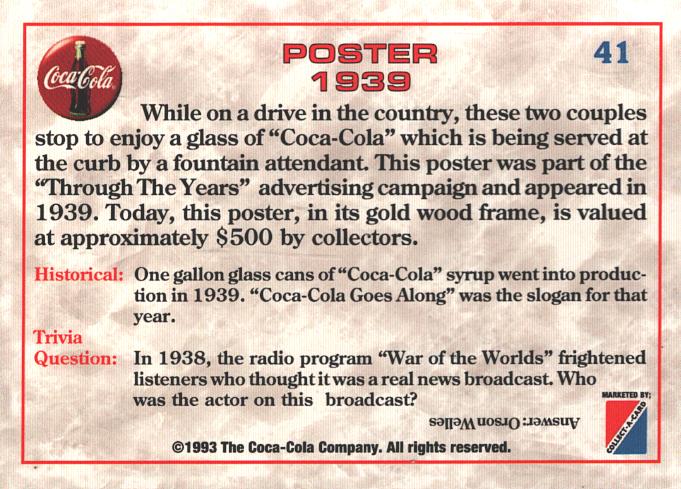 Coca-Cola

POSTER
1939

41

While on a drive in the country, these two couples stop to enjoy a glass of "Coca-Cola" which is being served at the curb by a fountain attendant. This poster was part of the "Through The Years" advertising campaign and appeared in 1939. Today, this poster, in its gold wood frame, is valued at approximately $500 by collectors.

Historical: One gallon glass cans of "Coca-Cola" syrup went into production in 1939. "Coca-Cola Goes Along" was the slogan for that year.

Trivia Question: In 1938, the radio program "War of the Worlds" frightened listeners who thought it was a real news broadcast. Who was the actor on this broadcast?

Answer: Orson Welles

MARKETED BY:
COLLECT-A-CARD

©1993 The Coca-Cola Company. All rights reserved.